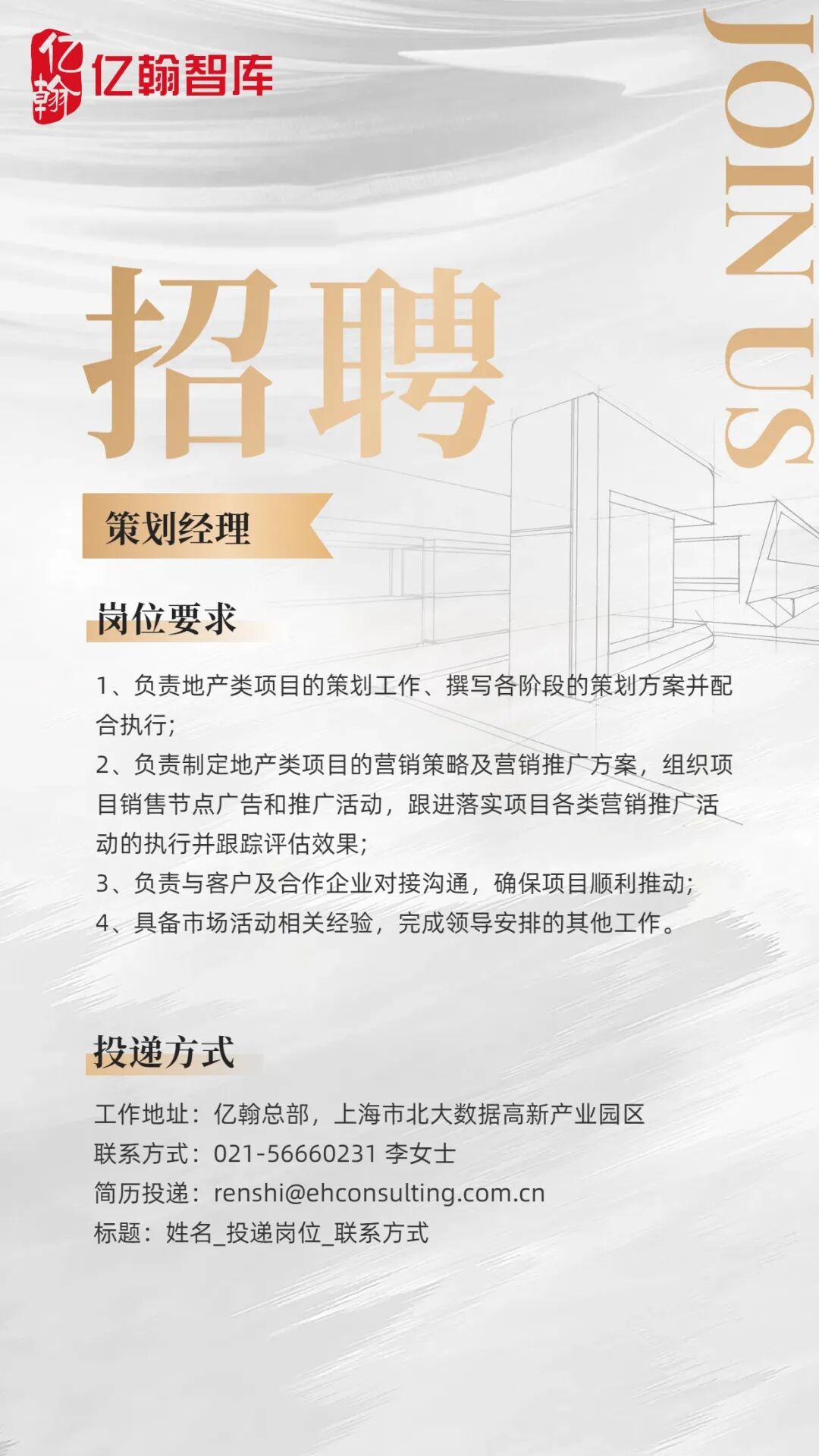 亿翰
亿翰智库

JOIN US

招聘

策划经理

岗位要求

1、负责地产类项目的策划工作、撰写各阶段的策划方案并配合执行;
2、负责制定地产类项目的营销策略及营销推广方案，组织项目销售节点广告和推广活动，跟进落实项目各类营销推广活动的执行并跟踪评估效果;
3、负责与客户及合作企业对接沟通，确保项目顺利推动;
4、具备市场活动相关经验，完成领导安排的其他工作。

投递方式

工作地址：亿翰总部，上海市北大数据高新产业园区
联系方式：021-56660231 李女士
简历投递：renshi@ehconsulting.com.cn
标题：姓名_投递岗位_联系方式